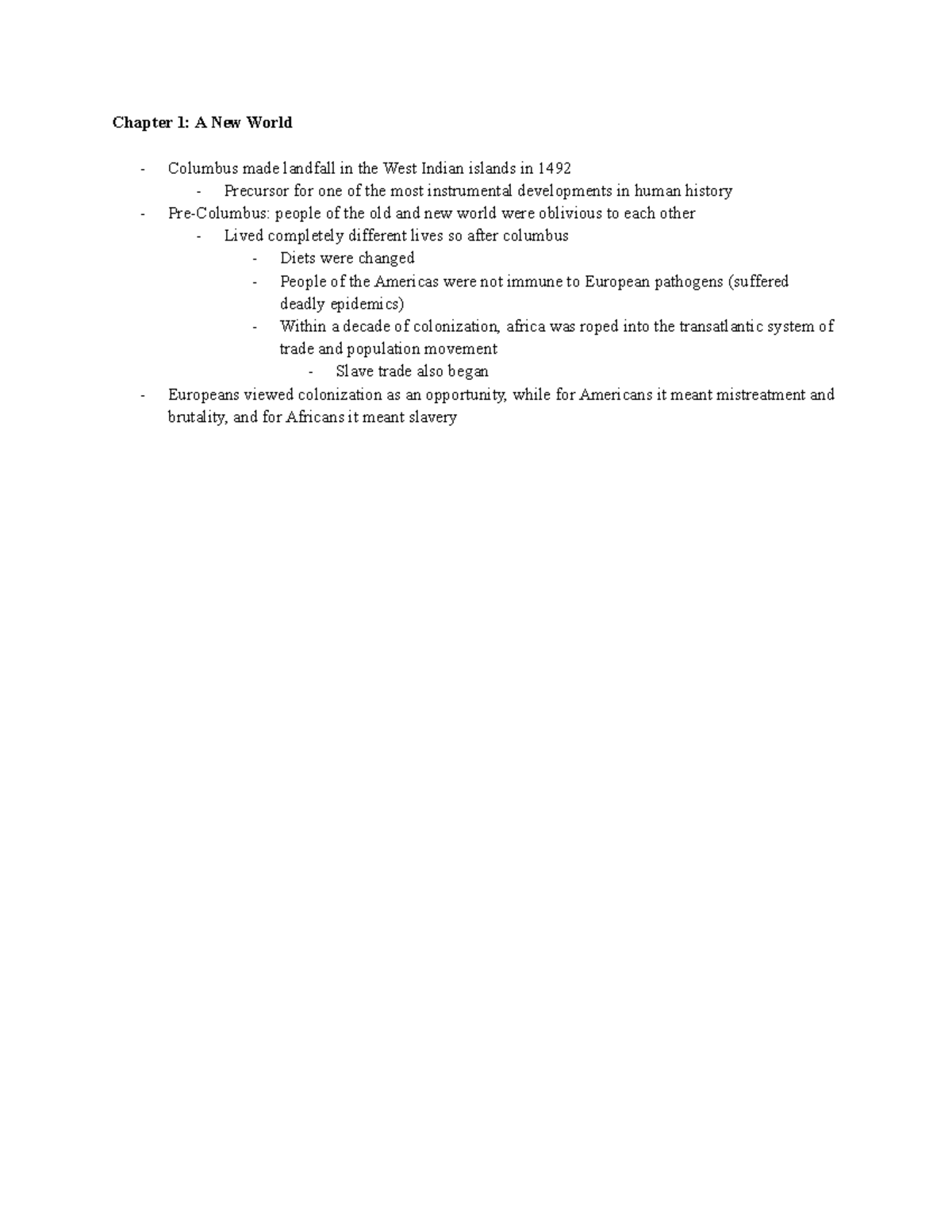 Chapter 1: A New World

- Columbus made landfall in the West Indian islands in 1492
  - Precursor for one of the most instrumental developments in human history
- Pre-Columbus: people of the old and new world were oblivious to each other
  - Lived completely different lives so after columbus
    - Diets were changed
    - People of the Americas were not immune to European pathogens (suffered deadly epidemics)
    - Within a decade of colonization, africa was roped into the transatlantic system of trade and population movement
      - Slave trade also began
- Europeans viewed colonization as an opportunity, while for Americans it meant mistreatment and brutality, and for Africans it meant slavery